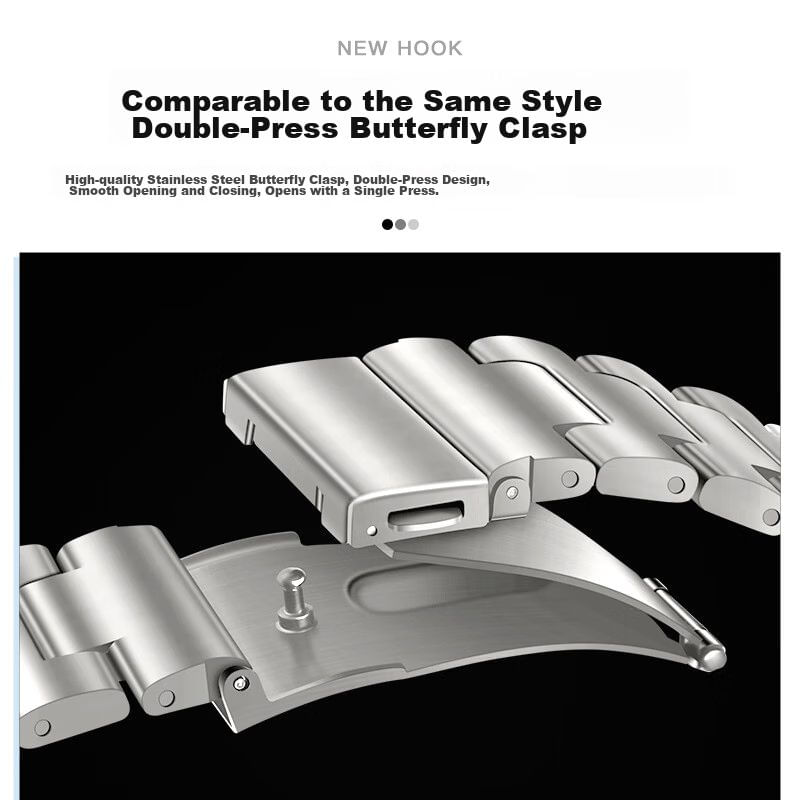 NEW HOOK

Comparable to the Same Style
Double-Press Butterfly Clasp

High-quality Stainless Steel Butterfly Clasp, Double-Press Design, Smooth Opening and Closing, Opens with a Single Press.